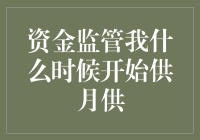 资金监管我什么时候开始供月供